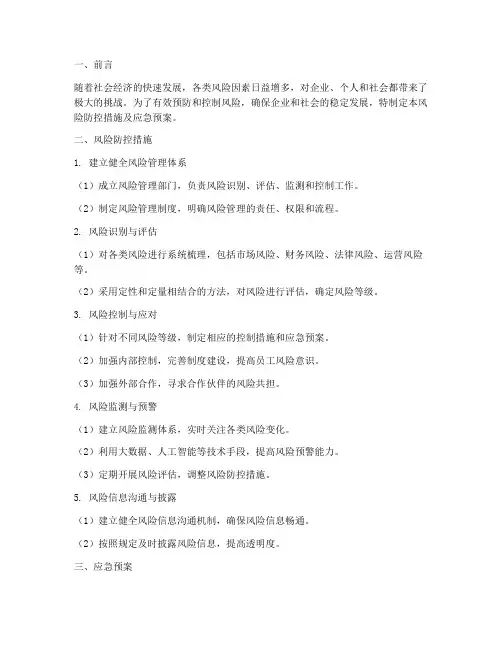 一、前言

随着社会经济的快速发展，各类风险因素日益增多，对企业、个人和社会都带来了极大的挑战。为了有效预防和控制风险，确保企业和社会的稳定发展，特制定本风险防控措施及应急预案。

二、风险防控措施

1. 建立健全风险管理体系

（1）成立风险管理部门，负责风险识别、评估、监测和控制工作。

（2）制定风险管理制度，明确风险管理的责任、权限和流程。

2. 风险识别与评估

（1）对各类风险进行系统梳理，包括市场风险、财务风险、法律风险、运营风险等。

（2）采用定性和定量相结合的方法，对风险进行评估，确定风险等级。

3. 风险控制与应对

（1）针对不同风险等级，制定相应的控制措施和应急预案。

（2）加强内部控制，完善制度建设，提高员工风险意识。

（3）加强外部合作，寻求合作伙伴的风险共担。

4. 风险监测与预警

（1）建立风险监测体系，实时关注各类风险变化。

（2）利用大数据、人工智能等技术手段，提高风险预警能力。

（3）定期开展风险评估，调整风险防控措施。

5. 风险信息沟通与披露

（1）建立健全风险信息沟通机制，确保风险信息畅通。

（2）按照规定及时披露风险信息，提高透明度。

三、应急预案